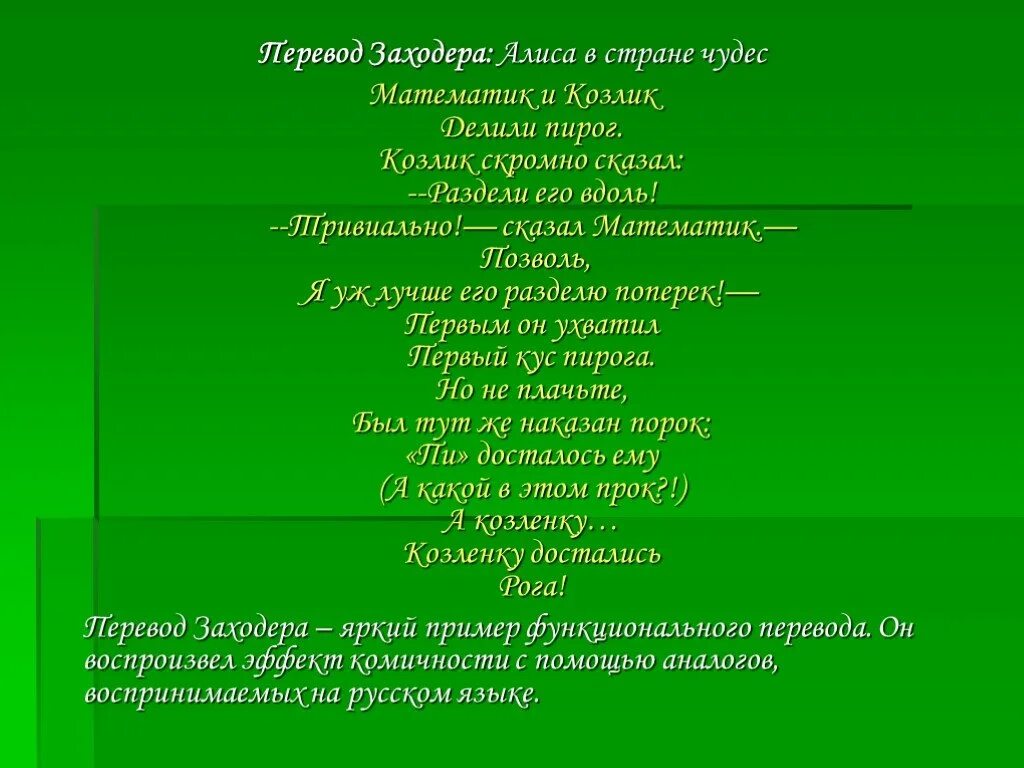 Перевод Заходера: Алиса в стране чудес

Математик и Козлик
Делили пирог.
Козлик скромно сказал:
--Раздели его вдоль!
--Тривиально!— сказал Математик.—
Позволь,
Я уж лучше его разделю поперек!—
Первым он ухватил
Первый кус пирога.
Но не плачьте,
Был тут же наказан порок:
«Пи» досталось ему
(А какой в этом прок?!)
А козленку…
Козленку достались
Рога!

Перевод Заходера – яркий пример функционального перевода. Он воспроизвел эффект комичности с помощью аналогов, воспринимаемых на русском языке.